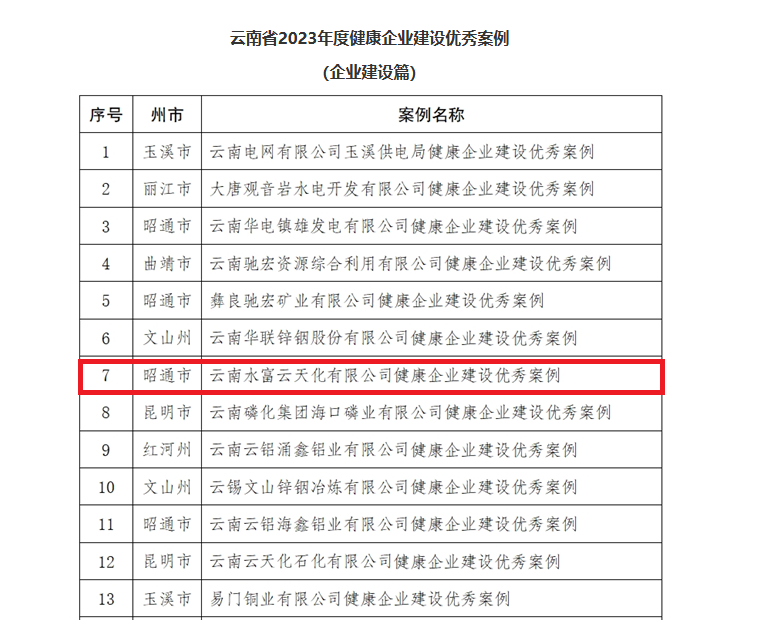 云南省2023年度健康企业建设优秀案例

(企业建设篇)

| 序号 | 州市 | 案例名称 |
|---|---|---|
| 1 | 玉溪市 | 云南电网有限公司玉溪供电局健康企业建设优秀案例 |
| 2 | 丽江市 | 大唐观音岩水电开发有限公司健康企业建设优秀案例 |
| 3 | 昭通市 | 云南华电镇雄发电有限公司健康企业建设优秀案例 |
| 4 | 曲靖市 | 云南驰宏资源综合利用有限公司健康企业建设优秀案例 |
| 5 | 昭通市 | 彝良驰宏矿业有限公司健康企业建设优秀案例 |
| 6 | 文山州 | 云南华联锌铟股份有限公司健康企业建设优秀案例 |
| 7 | 昭通市 | 云南水富云天化有限公司健康企业建设优秀案例 |
| 8 | 昆明市 | 云南磷化集团海口磷业有限公司健康企业建设优秀案例 |
| 9 | 红河州 | 云南云铝涌鑫铝业有限公司健康企业建设优秀案例 |
| 10 | 文山州 | 云锡文山锌铟冶炼有限公司健康企业建设优秀案例 |
| 11 | 昭通市 | 云南云铝海鑫铝业有限公司健康企业建设优秀案例 |
| 12 | 昆明市 | 云南云天化石化有限公司健康企业建设优秀案例 |
| 13 | 玉溪市 | 易门铜业有限公司健康企业建设优秀案例 |